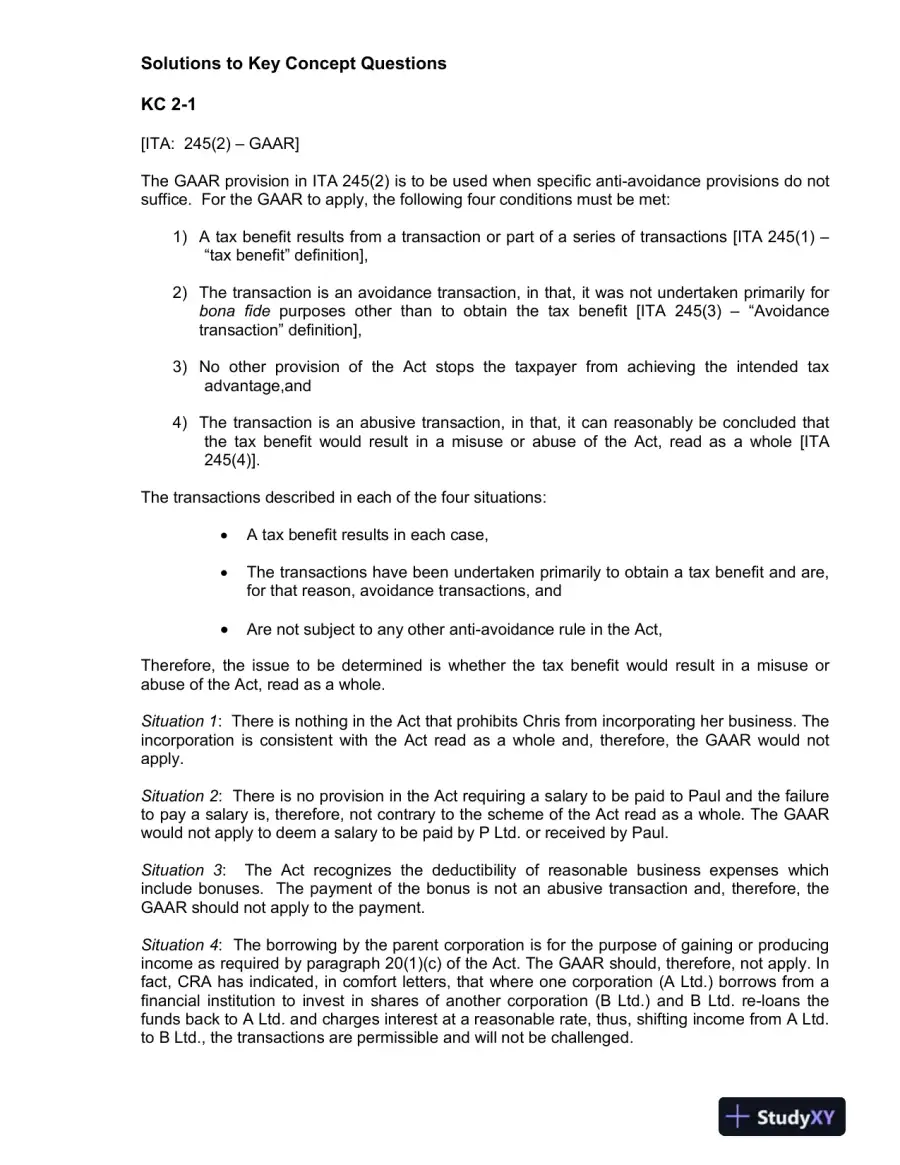 Solutions to Key Concept Questions

KC 2-1

[ITA: 245(2) – GAAR]

The GAAR provision in ITA 245(2) is to be used when specific anti-avoidance provisions do not suffice. For the GAAR to apply, the following four conditions must be met:

1) A tax benefit results from a transaction or part of a series of transactions [ITA 245(1) – "tax benefit" definition],

2) The transaction is an avoidance transaction, in that, it was not undertaken primarily for bona fide purposes other than to obtain the tax benefit [ITA 245(3) – "Avoidance transaction" definition],

3) No other provision of the Act stops the taxpayer from achieving the intended tax advantage,and

4) The transaction is an abusive transaction, in that, it can reasonably be concluded that the tax benefit would result in a misuse or abuse of the Act, read as a whole [ITA 245(4)].

The transactions described in each of the four situations:

• A tax benefit results in each case,

• The transactions have been undertaken primarily to obtain a tax benefit and are, for that reason, avoidance transactions, and

• Are not subject to any other anti-avoidance rule in the Act,

Therefore, the issue to be determined is whether the tax benefit would result in a misuse or abuse of the Act, read as a whole.

Situation 1: There is nothing in the Act that prohibits Chris from incorporating her business. The incorporation is consistent with the Act read as a whole and, therefore, the GAAR would not apply.

Situation 2: There is no provision in the Act requiring a salary to be paid to Paul and the failure to pay a salary is, therefore, not contrary to the scheme of the Act read as a whole. The GAAR would not apply to deem a salary to be paid by P Ltd. or received by Paul.

Situation 3: The Act recognizes the deductibility of reasonable business expenses which include bonuses. The payment of the bonus is not an abusive transaction and, therefore, the GAAR should not apply to the payment.

Situation 4: The borrowing by the parent corporation is for the purpose of gaining or producing income as required by paragraph 20(1)(c) of the Act. The GAAR should, therefore, not apply. In fact, CRA has indicated, in comfort letters, that where one corporation (A Ltd.) borrows from a financial institution to invest in shares of another corporation (B Ltd.) and B Ltd. re-loans the funds back to A Ltd. and charges interest at a reasonable rate, thus, shifting income from A Ltd. to B Ltd., the transactions are permissible and will not be challenged.

StudyXY